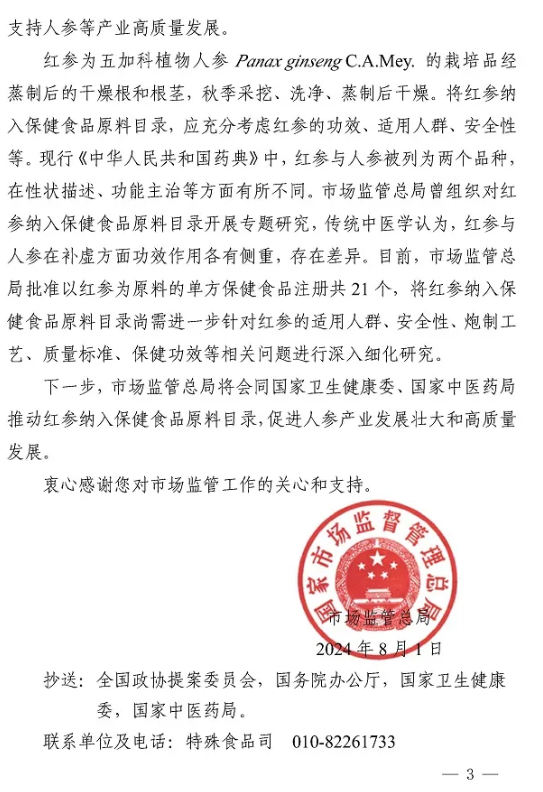 支持人参等产业高质量发展。

红参为五加科植物人参 Panax ginseng C.A.Mey. 的栽培品经蒸制后的干燥根和根茎，秋季采挖、洗净、蒸制后干燥。将红参纳入保健食品原料目录，应充分考虑红参的功效、适用人群、安全性等。现行《中华人民共和国药典》中，红参与人参被列为两个品种，在性状描述、功能主治等方面有所不同。市场监管总局曾组织对红参纳入保健食品原料目录开展专题研究，传统中医学认为，红参与人参在补虚方面功效作用各有侧重，存在差异。目前，市场监管总局批准以红参为原料的单方保健食品注册共 21 个，将红参纳入保健食品原料目录尚需进一步针对红参的适用人群、安全性、炮制工艺、质量标准、保健功效等相关问题进行深入细化研究。

下一步，市场监管总局将会同国家卫生健康委、国家中医药局推动红参纳入保健食品原料目录，促进人参产业发展壮大和高质量发展。

衷心感谢您对市场监管工作的关心和支持。

国家市场监督管理总局

市场监管总局
2024 年 8 月 1 日

抄送：全国政协提案委员会，国务院办公厅，国家卫生健康委，国家中医药局。

联系单位及电话：特殊食品司 010-82261733

— 3 —